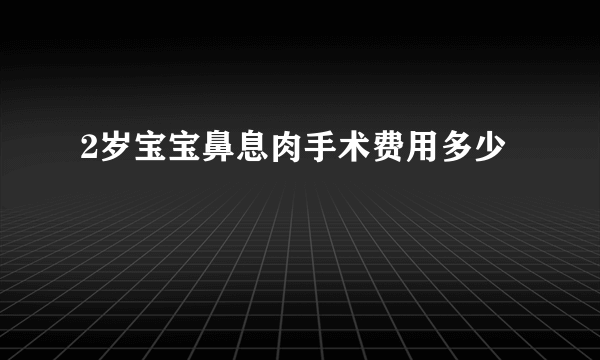 2岁宝宝鼻息肉手术费用多少